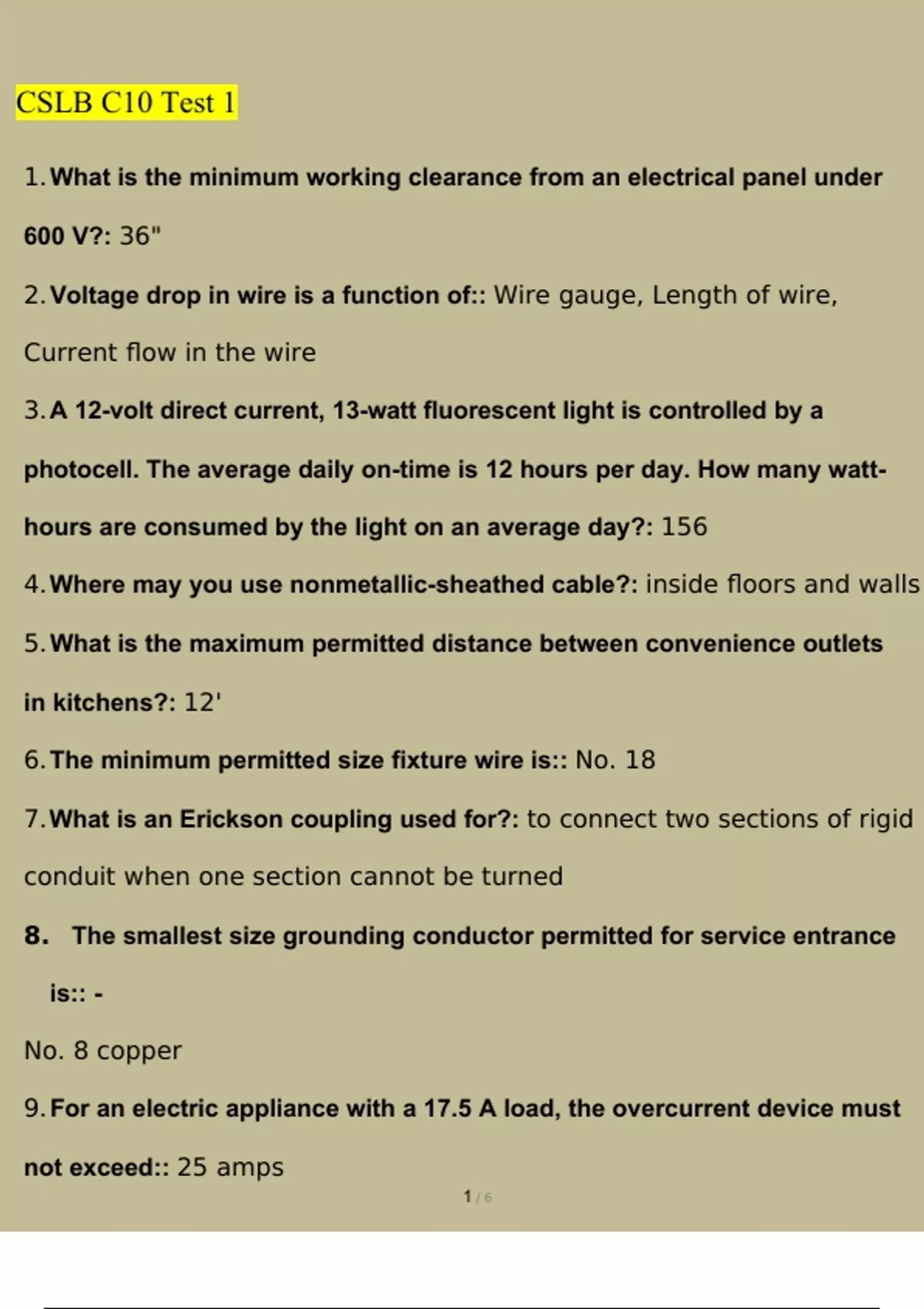 CSLB C10 Test 1

1. What is the minimum working clearance from an electrical panel under 600 V?: 36"

2. Voltage drop in wire is a function of:: Wire gauge, Length of wire, Current flow in the wire

3. A 12-volt direct current, 13-watt fluorescent light is controlled by a photocell. The average daily on-time is 12 hours per day. How many watt-hours are consumed by the light on an average day?: 156

4. Where may you use nonmetallic-sheathed cable?: inside floors and walls

5. What is the maximum permitted distance between convenience outlets in kitchens?: 12'

6. The minimum permitted size fixture wire is:: No. 18

7. What is an Erickson coupling used for?: to connect two sections of rigid conduit when one section cannot be turned

8. The smallest size grounding conductor permitted for service entrance is:: -

No. 8 copper

9. For an electric appliance with a 17.5 A load, the overcurrent device must not exceed:: 25 amps

1 / 6